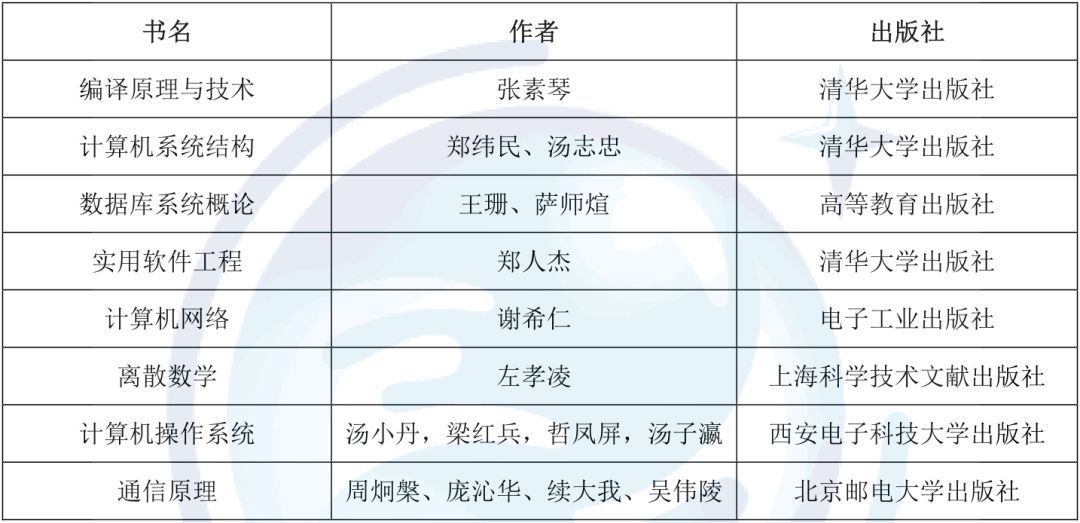 | 书名 | 作者 | 出版社 |
|---|---|---|
| 编译原理与技术 | 张素琴 | 清华大学出版社 |
| 计算机系统结构 | 郑纬民、汤志忠 | 清华大学出版社 |
| 数据库系统概论 | 王珊、萨师煊 | 高等教育出版社 |
| 实用软件工程 | 郑人杰 | 清华大学出版社 |
| 计算机网络 | 谢希仁 | 电子工业出版社 |
| 离散数学 | 左孝凌 | 上海科学技术文献出版社 |
| 计算机操作系统 | 汤小丹，梁红兵，哲凤屏，汤子瀛 | 西安电子科技大学出版社 |
| 通信原理 | 周炯槃、庞沁华、续大我、吴伟陵 | 北京邮电大学出版社 |